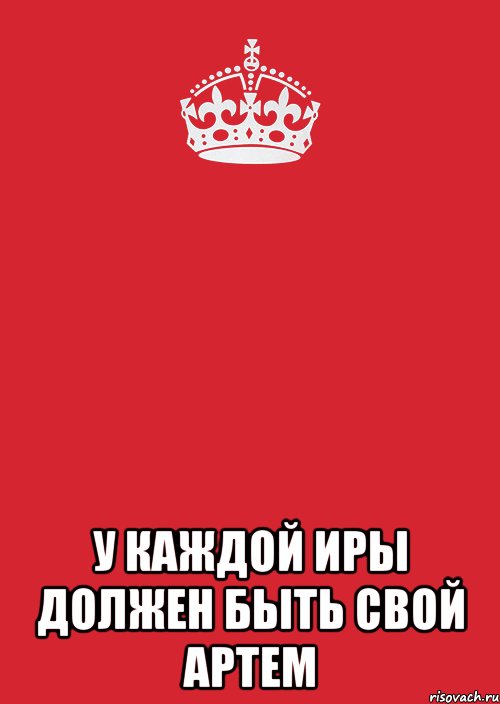 У КАЖДОЙ ИРЫ ДОЛЖЕН БЫТЬ СВОЙ АРТЕМ

risovach.ru